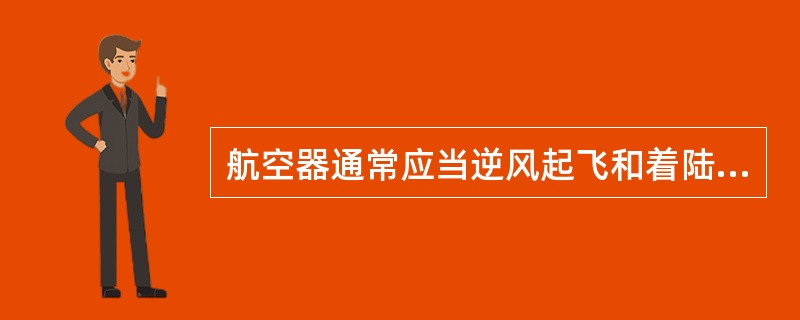 航空器通常应当逆风起飞和着陆...